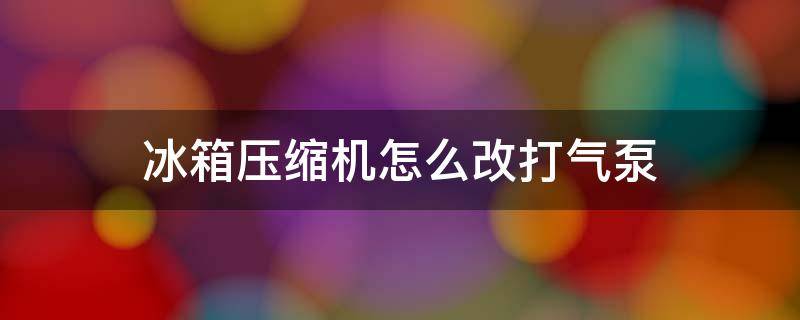 冰箱压缩机怎么改打气泵